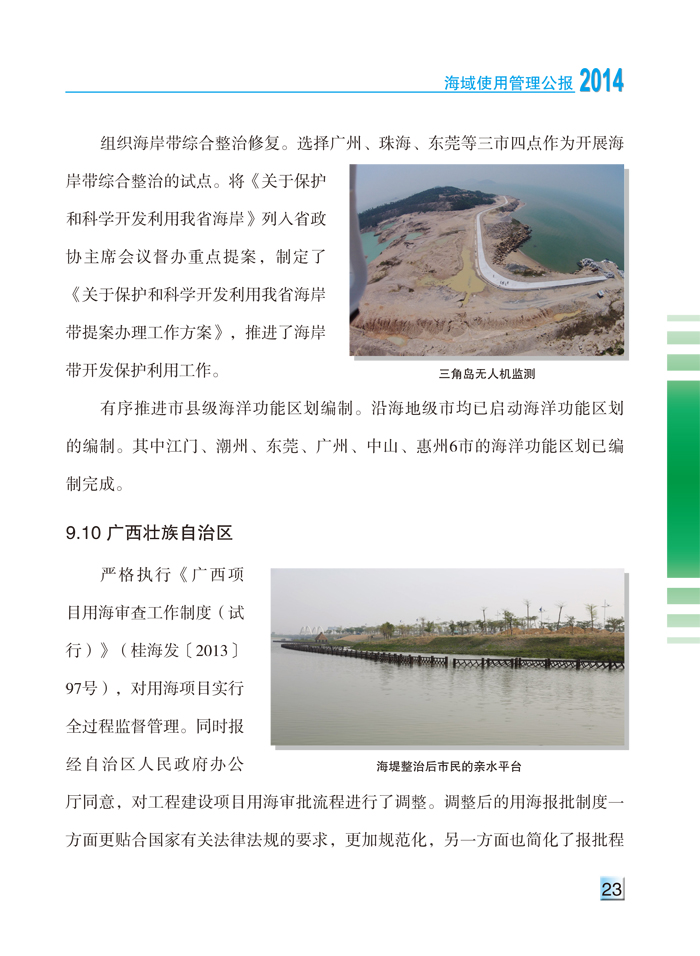 海域使用管理公报 2014

组织海岸带综合整治修复。选择广州、珠海、东莞等三市四点作为开展海岸带综合整治的试点。将《关于保护和科学开发利用我省海岸》列入省政协主席会议督办重点提案，制定了《关于保护和科学开发利用我省海岸带提案办理工作方案》，推进了海岸带开发保护利用工作。

三角岛无人机监测

有序推进市县级海洋功能区划编制。沿海地级市均已启动海洋功能区划的编制。其中江门、潮州、东莞、广州、中山、惠州6市的海洋功能区划已编制完成。

9.10 广西壮族自治区

严格执行《广西项目用海审查工作制度（试行）》（桂海发〔2013〕97号），对用海项目实行全过程监督管理。同时报经自治区人民政府办公厅同意，对工程建设项目用海审批流程进行了调整。调整后的用海报批制度一方面更贴合国家有关法律法规的要求，更加规范化，另一方面也简化了报批程

海堤整治后市民的亲水平台

23